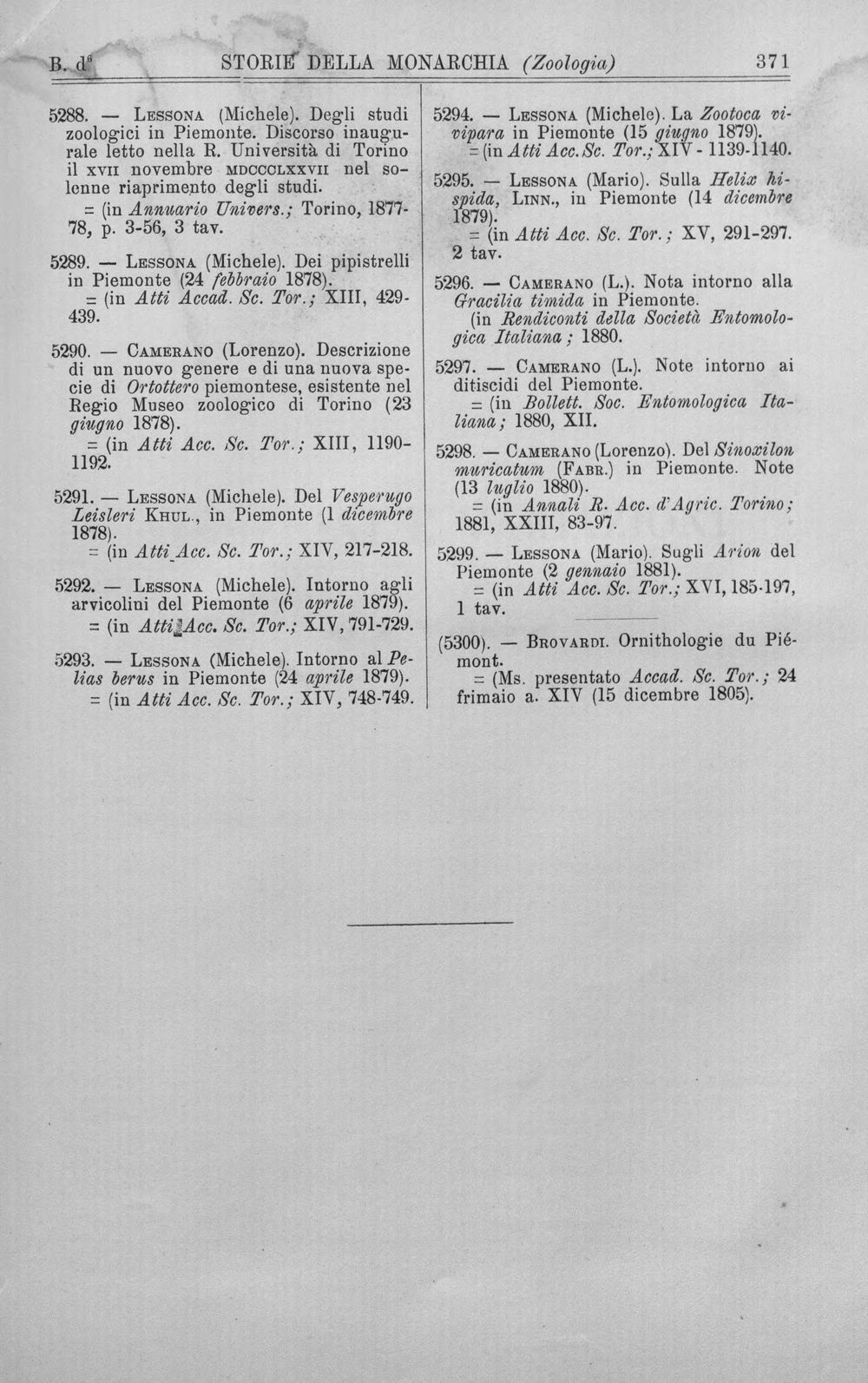 B. d$^{6}$ STORIE DELLA MONARCHIA (Zoologia) 371

5288. — Lessona (Michele). Degli studi zoologici in Piemonte. Discorso inaugurale letto nella R. Università di Torino il xvii novembre mdccclxxvii nel solenne riaprimento degli studi.
= (in Annuario Univers.; Torino, 1877-78, p. 3-56, 3 tav.

5289. — Lessona (Michele). Dei pipistrelli in Piemonte (24 febbraio 1878).
= (in Atti Accad. Sc. Tor.; XIII, 429-439.

5290. — Camerano (Lorenzo). Descrizione di un nuovo genere e di una nuova specie di Ortottero piemontese, esistente nel Regio Museo zoologico di Torino (23 giugno 1878).
= (in Atti Acc. Sc. Tor.; XIII, 1190-1192.

5291. — Lessona (Michele). Del Vesperugo Leisleri Khul., in Piemonte (1 dicembre 1878).
= (in Atti Acc. Sc. Tor.; XIV, 217-218.

5292. — Lessona (Michele). Intorno agli arvicolini del Piemonte (6 aprile 1879).
= (in Atti Acc. Sc. Tor.; XIV, 791-729.

5293. — Lessona (Michele). Intorno al Pelias berus in Piemonte (24 aprile 1879).
= (in Atti Acc. Sc. Tor.; XIV, 748-749.

5294. — Lessona (Michele). La Zootoca vivipara in Piemonte (15 giugno 1879).
= (in Atti Acc. Sc. Tor.; XIV - 1139-1140.

5295. — Lessona (Mario). Sulla Helix hispida, Linn., in Piemonte (14 dicembre 1879).
= (in Atti Acc. Sc. Tor.; XV, 291-297. 2 tav.

5296. — Camerano (L.). Nota intorno alla Gracilia timida in Piemonte.
(in Rendiconti della Società Entomologica Italiana; 1880.

5297. — Camerano (L.). Note intorno ai ditiscidi del Piemonte.
= (in Bollett. Soc. Entomologica Italiana; 1880, XII.

5298. — Camerano (Lorenzo). Del Sinoxilon muricatum (Fabr.) in Piemonte. Note (13 luglio 1880).
= (in Annali R. Acc. d'Agric. Torino; 1881, XXIII, 83-97.

5299. — Lessona (Mario). Sugli Arion del Piemonte (2 gennaio 1881).
= (in Atti Acc. Sc. Tor.; XVI, 185-197, 1 tav.

(5300). — Brovardi. Ornithologie du Piémont.
= (Ms. presentato Accad. Sc. Tor.; 24 frimaio a. XIV (15 dicembre 1805).